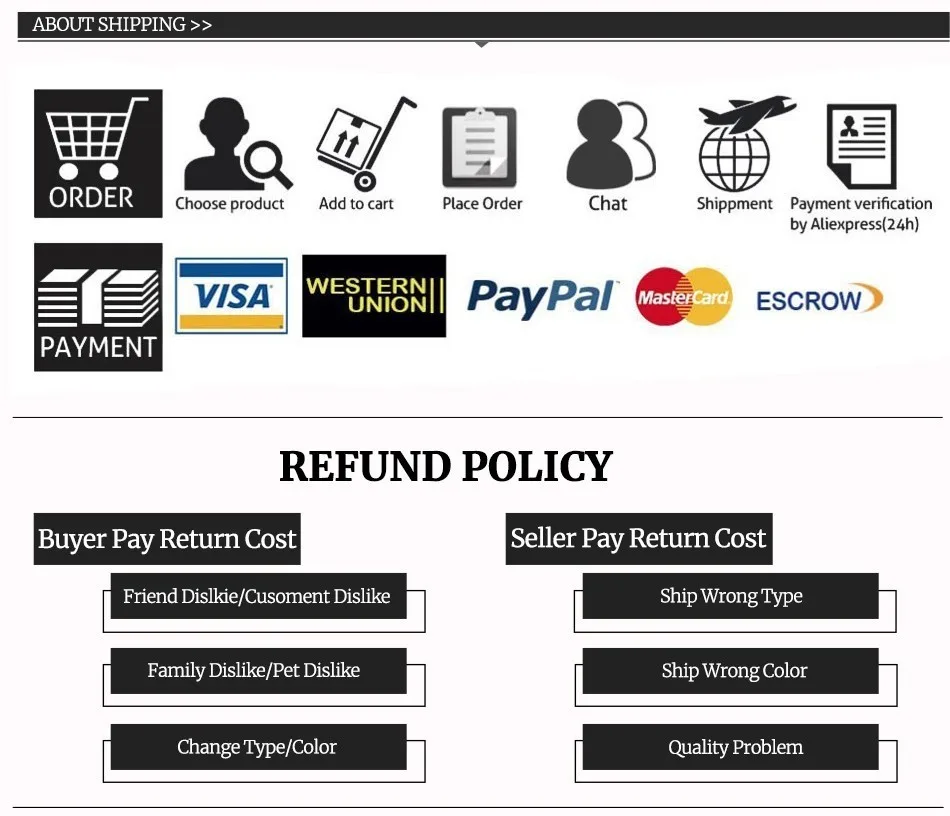 ABOUT SHIPPING >>

ORDER

Choose product

Add to cart

Place Order

Chat

Shippment

Payment verification by Aliexpress(24h)

PAYMENT

VISA

WESTERN UNION

PayPal

MasterCard

ESCROW

REFUND POLICY

Buyer Pay Return Cost

Friend Dislkie/Cusoment Dislike

Family Dislike/Pet Dislike

Change Type/Color

Seller Pay Return Cost

Ship Wrong Type

Ship Wrong Color

Quality Problem